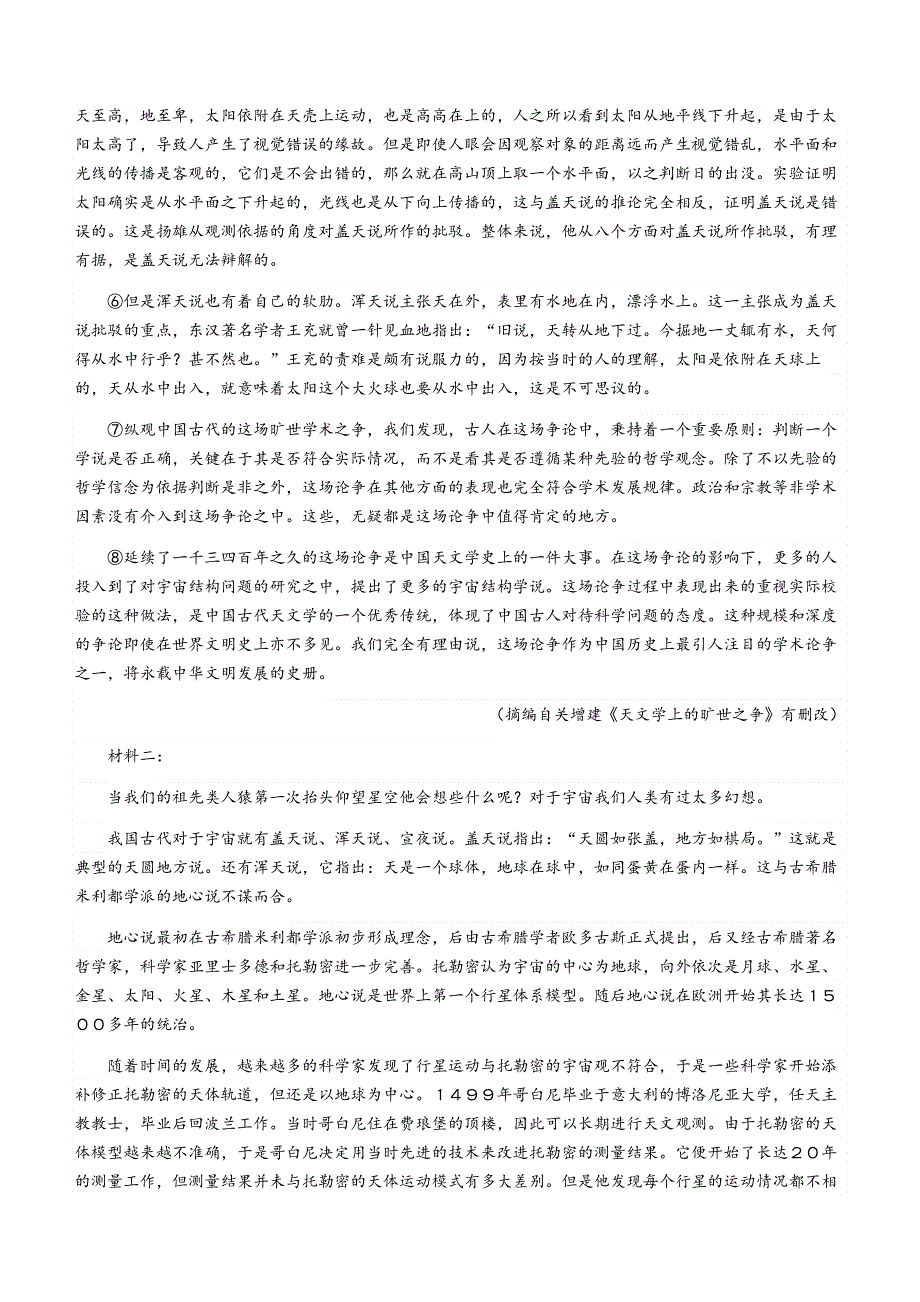 天至高，地至卑，太阳依附在天壳上运动，也是高高在上的，人之所以看到太阳从地平线下升起，是由于太阳太高了，导致人产生了视觉错误的缘故。但是即使人眼会因观察对象的距离远而产生视觉错乱，水平面和光线的传播是客观的，它们是不会出错的，那么就在高山顶上取一个水平面，以之判断日的出没。实验证明太阳确实是从水平面之下升起的，光线也是从下向上传播的，这与盖天说的推论完全相反，证明盖天说是错误的。这是扬雄从观测依据的角度对盖天说所作的批驳。整体来说，他从八个方面对盖天说所作批驳，有理有据，是盖天说无法辩解的。

⑥但是浑天说也有着自己的软肋。浑天说主张天在外，表里有水地在内，漂浮水上。这一主张成为盖天说批驳的重点，东汉著名学者王充就曾一针见血地指出：“旧说，天转从地下过。今掘地一丈辄有水，天何得从水中行乎？甚不然也。”王充的责难是颇有说服力的，因为按当时的人的理解，太阳是依附在天球上的，天从水中出入，就意味着太阳这个大火球也要从水中出入，这是不可思议的。

⑦纵观中国古代的这场旷世学术之争，我们发现，古人在这场争论中，秉持着一个重要原则：判断一个学说是否正确，关键在于其是否符合实际情况，而不是看其是否遵循某种先验的哲学观念。除了不以先验的哲学信念为依据判断是非之外，这场论争在其他方面的表现也完全符合学术发展规律。政治和宗教等非学术因素没有介入到这场争论之中。这些，无疑都是这场论争中值得肯定的地方。

⑧延续了一千三四百年之久的这场论争是中国天文学史上的一件大事。在这场争论的影响下，更多的人投入到了对宇宙结构问题的研究之中，提出了更多的宇宙结构学说。这场论争过程中表现出来的重视实际校验的这种做法，是中国古代天文学的一个优秀传统，体现了中国古人对待科学问题的态度。这种规模和深度的争论即使在世界文明史上亦不多见。我们完全有理由说，这场论争作为中国历史上最引人注目的学术论争之一，将永载中华文明发展的史册。

（摘编自关增建《天文学上的旷世之争》有删改）

材料二：

当我们的祖先类人猿第一次抬头仰望星空他会想些什么呢？对于宇宙我们人类有过太多幻想。

我国古代对于宇宙就有盖天说、浑天说、宣夜说。盖天说指出：“天圆如张盖，地方如棋局。”这就是典型的天圆地方说。还有浑天说，它指出：天是一个球体，地球在球中，如同蛋黄在蛋内一样。这与古希腊米利都学派的地心说不谋而合。

地心说最初在古希腊米利都学派初步形成理念，后由古希腊学者欧多古斯正式提出，后又经古希腊著名哲学家，科学家亚里士多德和托勒密进一步完善。托勒密认为宇宙的中心为地球，向外依次是月球、水星、金星、太阳、火星、木星和土星。地心说是世界上第一个行星体系模型。随后地心说在欧洲开始其长达1500多年的统治。

随着时间的发展，越来越多的科学家发现了行星运动与托勒密的宇宙观不符合，于是一些科学家开始添补修正托勒密的天体轨道，但还是以地球为中心。1499年哥白尼毕业于意大利的博洛尼亚大学，任天主教教士，毕业后回波兰工作。当时哥白尼住在费琅堡的顶楼，因此可以长期进行天文观测。由于托勒密的天体模型越来越不准确，于是哥白尼决定用当时先进的技术来改进托勒密的测量结果。它便开始了长达20年的测量工作，但测量结果并未与托勒密的天体运动模式有多大差别。但是他发现每个行星的运动情况都不相